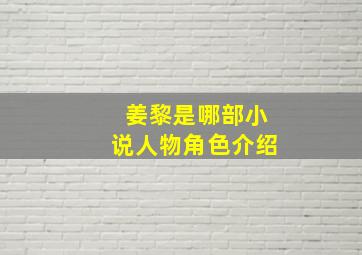 姜黎是哪部小说人物角色介绍